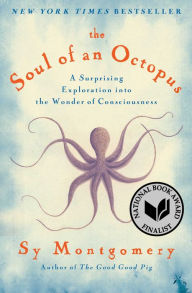 NEW YORK TIMES BESTSELLER

the Soul of an Octopus

A Surprising Exploration into the Wonder of Consciousness

NATIONAL BOOK AWARD FINALIST

Sy Montgomery

Author of The Good Good Pig